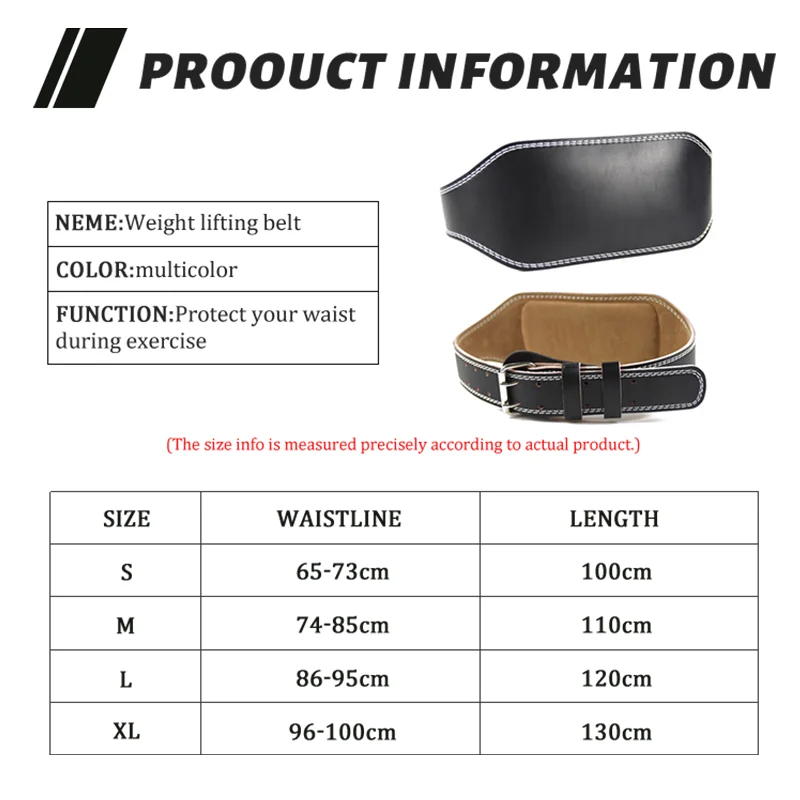 PROOUCT INFORMATION

NEME:Weight lifting belt

COLOR:multicolor

FUNCTION:Protect your waist during exercise

(The size info is measured precisely according to actual product.)

| SIZE | WAISTLINE | LENGTH |
|---|---|---|
| S | 65-73cm | 100cm |
| M | 74-85cm | 110cm |
| L | 86-95cm | 120cm |
| XL | 96-100cm | 130cm |